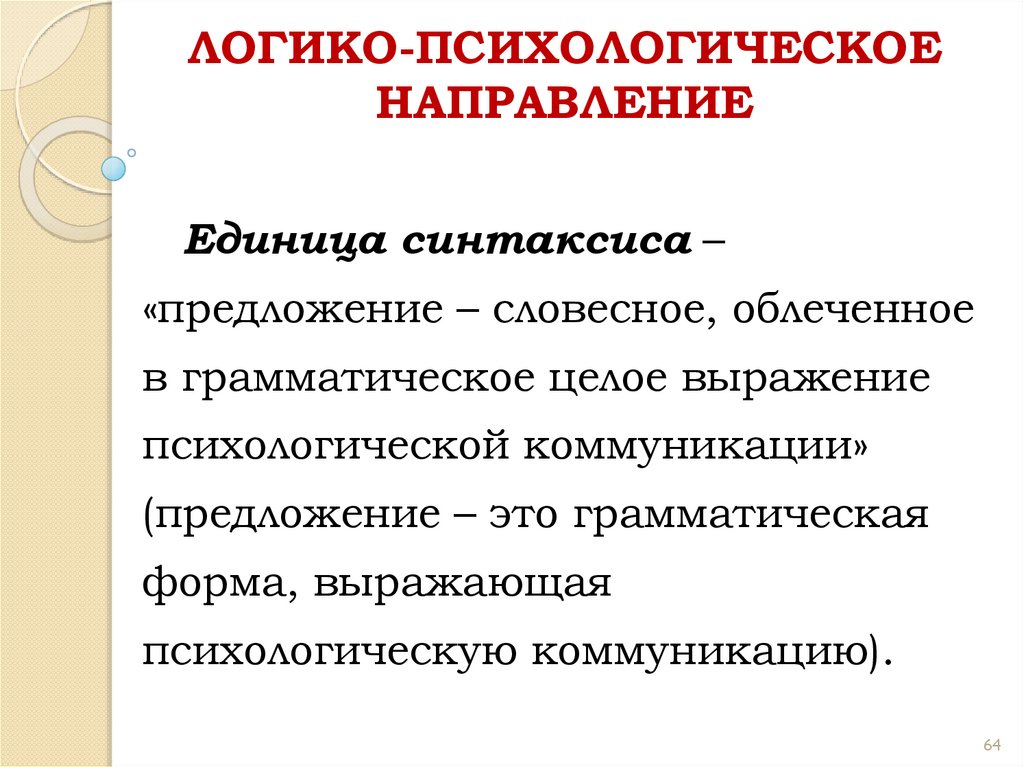 ЛОГИКО-ПСИХОЛОГИЧЕСКОЕ НАПРАВЛЕНИЕ

Единица синтаксиса – «предложение – словесное, облеченное в грамматическое целое выражение психологической коммуникации» (предложение – это грамматическая форма, выражающая психологическую коммуникацию).

64